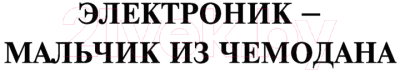 ЭЛЕКТРОНИК –
МАЛЬЧИК ИЗ ЧЕМОДАНА

21vek.by